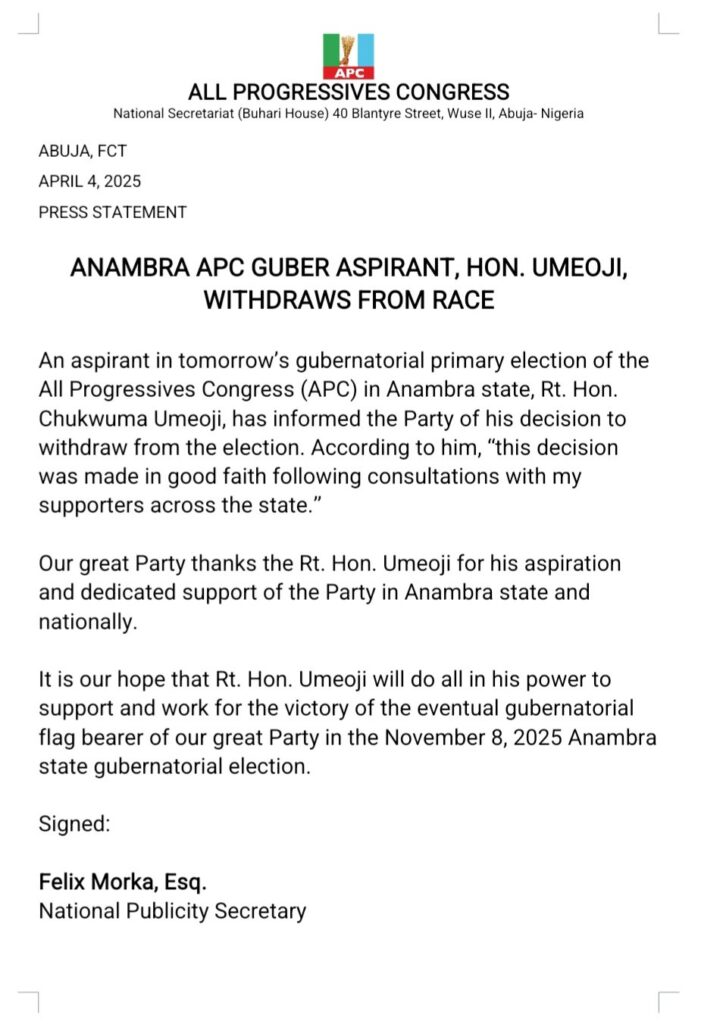 APC

ALL PROGRESSIVES CONGRESS
National Secretariat (Buhari House) 40 Blantyre Street, Wuse II, Abuja- Nigeria

ABUJA, FCT
APRIL 4, 2025
PRESS STATEMENT

ANAMBRA APC GUBER ASPIRANT, HON. UMEOJI, WITHDRAWS FROM RACE

An aspirant in tomorrow's gubernatorial primary election of the All Progressives Congress (APC) in Anambra state, Rt. Hon. Chukwuma Umeoji, has informed the Party of his decision to withdraw from the election. According to him, "this decision was made in good faith following consultations with my supporters across the state."

Our great Party thanks the Rt. Hon. Umeoji for his aspiration and dedicated support of the Party in Anambra state and nationally.

It is our hope that Rt. Hon. Umeoji will do all in his power to support and work for the victory of the eventual gubernatorial flag bearer of our great Party in the November 8, 2025 Anambra state gubernatorial election.

Signed:

Felix Morka, Esq.
National Publicity Secretary